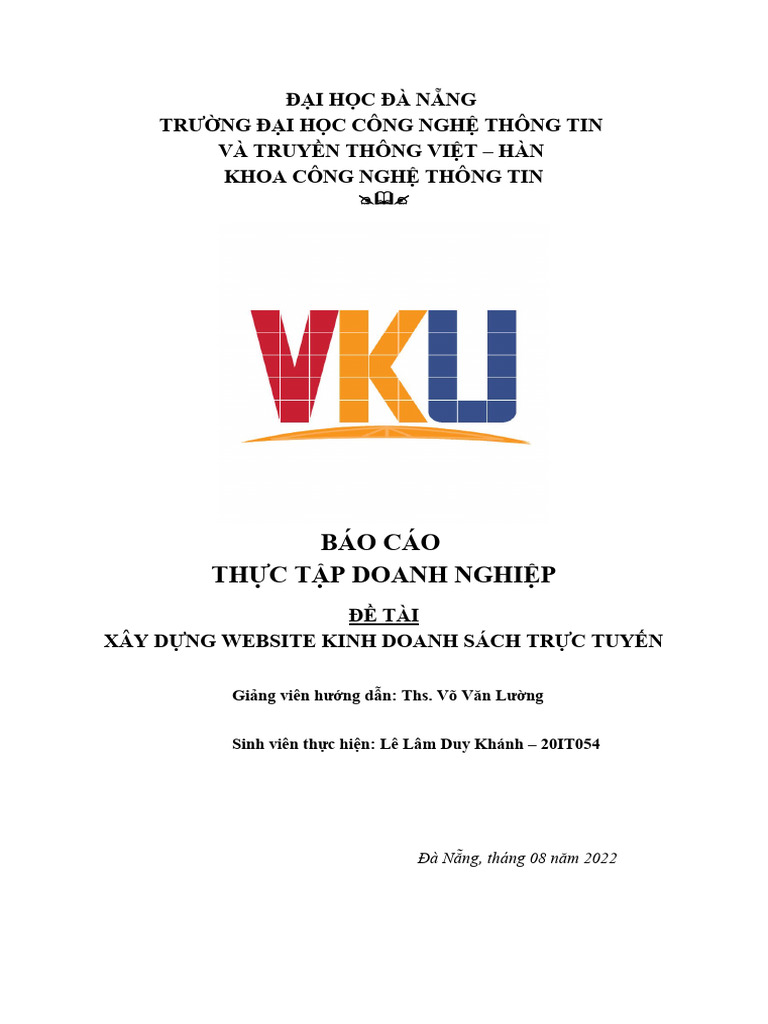 ĐẠI HỌC ĐÀ NẴNG
TRƯỜNG ĐẠI HỌC CÔNG NGHỆ THÔNG TIN
VÀ TRUYỀN THÔNG VIỆT – HÀN
KHOA CÔNG NGHỆ THÔNG TIN

VKU

BÁO CÁO
THỰC TẬP DOANH NGHIỆP

ĐỀ TÀI
XÂY DỰNG WEBSITE KINH DOANH SÁCH TRỰC TUYẾN

Giảng viên hướng dẫn: Ths. Võ Văn Lường

Sinh viên thực hiện: Lê Lâm Duy Khánh – 20IT054

Đà Nẵng, tháng 08 năm 2022